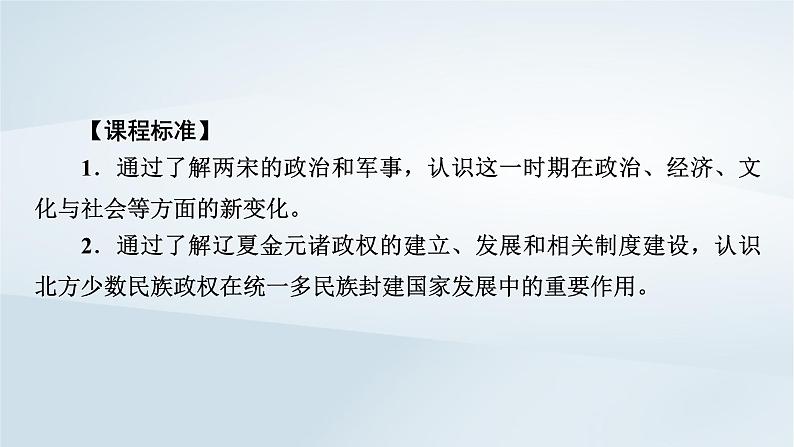 【课程标准】

1．通过了解两宋的政治和军事，认识这一时期在政治、经济、文化与社会等方面的新变化。

2．通过了解辽夏金元诸政权的建立、发展和相关制度建设，认识北方少数民族政权在统一多民族封建国家发展中的重要作用。